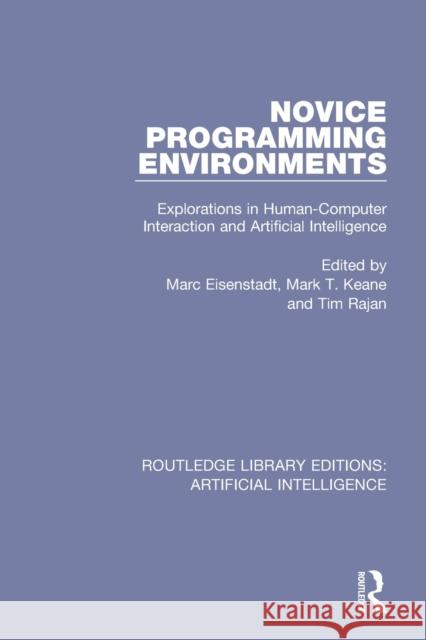 NOVICE PROGRAMMING ENVIRONMENTS

Explorations in Human-Computer Interaction and Artificial Intelligence

Edited by
Marc Eisenstadt, Mark T. Keane and Tim Rajan

ROUTLEDGE LIBRARY EDITIONS: ARTIFICIAL INTELLIGENCE

ROUTLEDGE